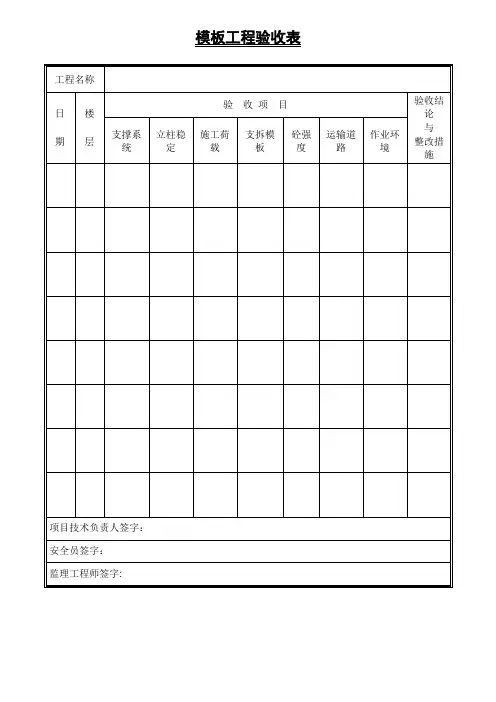 模板工程验收表

| 工程名称 | | | | | | | | | |
|---|---|---|---|---|---|---|---|---|---|
| 日期 | 楼层 | 验 收 项 目 | | | | | | | 验收结论与整改措施 |
| | | 支撑系统 | 立柱稳定 | 施工荷载 | 支拆模板 | 砼强度 | 运输道路 | 作业环境 | |
| | | | | | | | | | |
| | | | | | | | | | |
| | | | | | | | | | |
| | | | | | | | | | |
| | | | | | | | | | |
| | | | | | | | | | |
| | | | | | | | | | |
| | | | | | | | | | |
| 项目技术负责人签字: | | | | | | | | | |
| 安全员签字: | | | | | | | | | |
| 监理工程师签字: | | | | | | | | | |